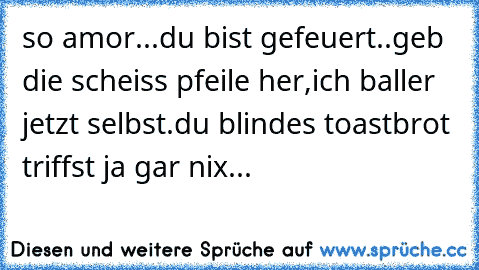 so amor...du bist gefeuert..geb die scheiss pfeile her,ich baller jetzt selbst.du blindes toastbrot triffst ja gar nix...

Diesen und weitere Sprüche auf www.sprüche.cc